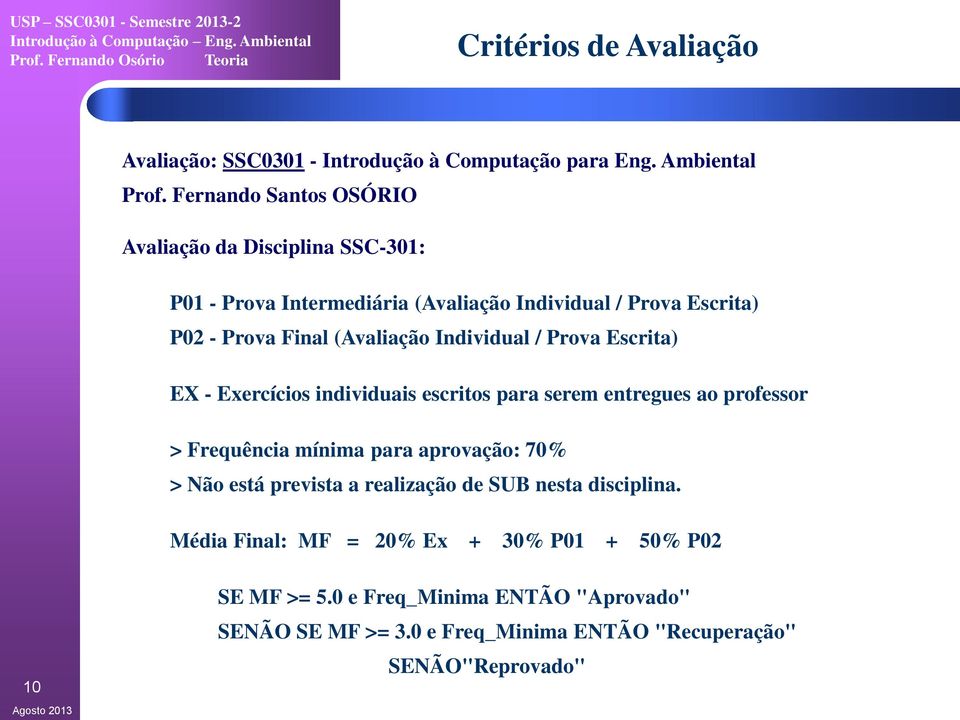 USP – SSC0301 - Semestre 2013-2
Introdução à Computação – Eng. Ambiental
Prof. Fernando Osório Teoria

Critérios de Avaliação

Avaliação: SSC0301 - Introdução à Computação para Eng. Ambiental
Prof. Fernando Santos OSÓRIO

Avaliação da Disciplina SSC-301:

P01 - Prova Intermediária (Avaliação Individual / Prova Escrita)
P02 - Prova Final (Avaliação Individual / Prova Escrita)

EX - Exercícios individuais escritos para serem entregues ao professor

> Frequência mínima para aprovação: 70%
> Não está prevista a realização de SUB nesta disciplina.

Média Final: MF = 20% Ex + 30% P01 + 50% P02

SE MF >= 5.0 e Freq_Minima ENTÃO "Aprovado"
SENÃO SE MF >= 3.0 e Freq_Minima ENTÃO "Recuperação"
SENÃO"Reprovado"

10

Agosto 2013